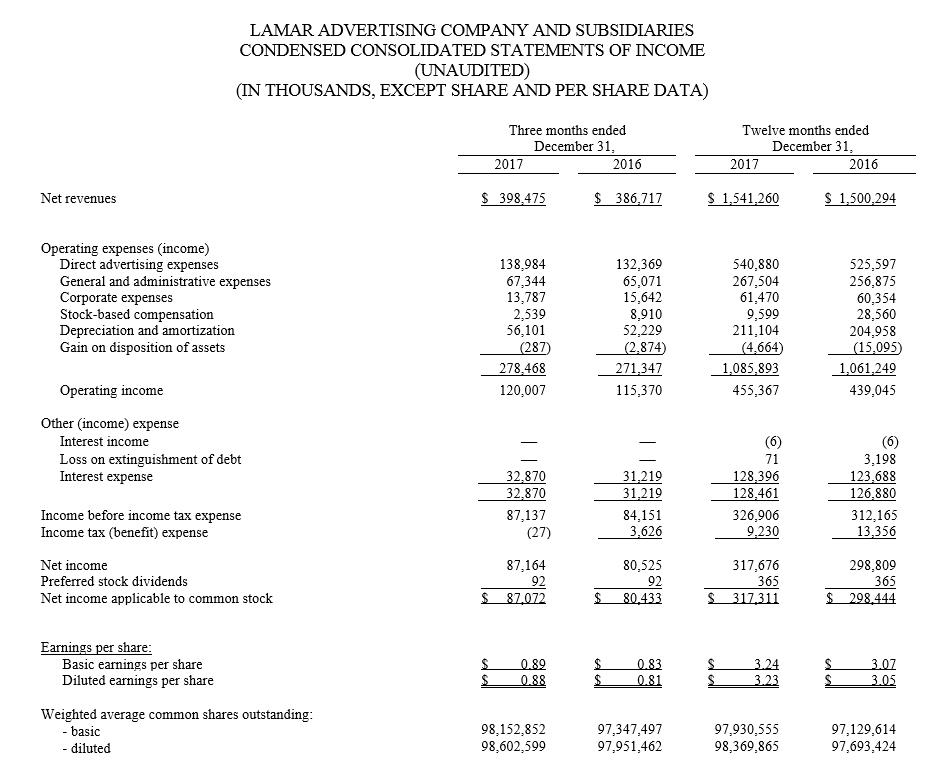 LAMAR ADVERTISING COMPANY AND SUBSIDIARIES
CONDENSED CONSOLIDATED STATEMENTS OF INCOME
(UNAUDITED)
(IN THOUSANDS, EXCEPT SHARE AND PER SHARE DATA)

| | Three months ended December 31, 2017 | Three months ended December 31, 2016 | Twelve months ended December 31, 2017 | Twelve months ended December 31, 2016 |
|---|---|---|---|---|
| Net revenues | $ 398,475 | $ 386,717 | $ 1,541,260 | $ 1,500,294 |
| Operating expenses (income) | | | | |
| Direct advertising expenses | 138,984 | 132,369 | 540,880 | 525,597 |
| General and administrative expenses | 67,344 | 65,071 | 267,504 | 256,875 |
| Corporate expenses | 13,787 | 15,642 | 61,470 | 60,354 |
| Stock-based compensation | 2,539 | 8,910 | 9,599 | 28,560 |
| Depreciation and amortization | 56,101 | 52,229 | 211,104 | 204,958 |
| Gain on disposition of assets | (287) | (2,874) | (4,664) | (15,095) |
| | 278,468 | 271,347 | 1,085,893 | 1,061,249 |
| Operating income | 120,007 | 115,370 | 455,367 | 439,045 |
| Other (income) expense | | | | |
| Interest income | — | — | (6) | (6) |
| Loss on extinguishment of debt | — | — | 71 | 3,198 |
| Interest expense | 32,870 | 31,219 | 128,396 | 123,688 |
| | 32,870 | 31,219 | 128,461 | 126,880 |
| Income before income tax expense | 87,137 | 84,151 | 326,906 | 312,165 |
| Income tax (benefit) expense | (27) | 3,626 | 9,230 | 13,356 |
| Net income | 87,164 | 80,525 | 317,676 | 298,809 |
| Preferred stock dividends | 92 | 92 | 365 | 365 |
| Net income applicable to common stock | $ 87,072 | $ 80,433 | $ 317,311 | $ 298,444 |
| Earnings per share: | | | | |
| Basic earnings per share | $ 0.89 | $ 0.83 | $ 3.24 | $ 3.07 |
| Diluted earnings per share | $ 0.88 | $ 0.81 | $ 3.23 | $ 3.05 |
| Weighted average common shares outstanding: | | | | |
| - basic | 98,152,852 | 97,347,497 | 97,930,555 | 97,129,614 |
| - diluted | 98,602,599 | 97,951,462 | 98,369,865 | 97,693,424 |